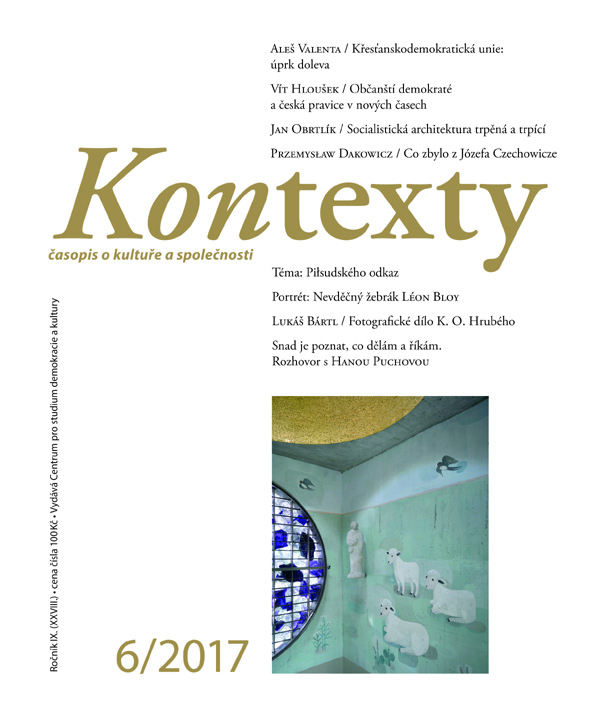 Aleš Valenta / Křesťanskodemokratická unie: úprk doleva

Vít Hloušek / Občanští demokraté a česká pravice v nových časech

Jan Obrtlík / Socialistická architektura trpěná a trpící

Przemysław Dakowicz / Co zbylo z Józefa Czechowicze

Kontexty

časopis o kultuře a společnosti

Téma: Piłsudského odkaz

Portrét: Nevděčný žebrák Léon Bloy

Lukáš Bártl / Fotografické dílo K. O. Hrubého

Snad je poznat, co dělám a říkám. Rozhovor s Hanou Puchovou

Ročník IX. (XXVIII.) • cena čísla 100 Kč • Vydává Centrum pro studium demokracie a kultury

6/2017